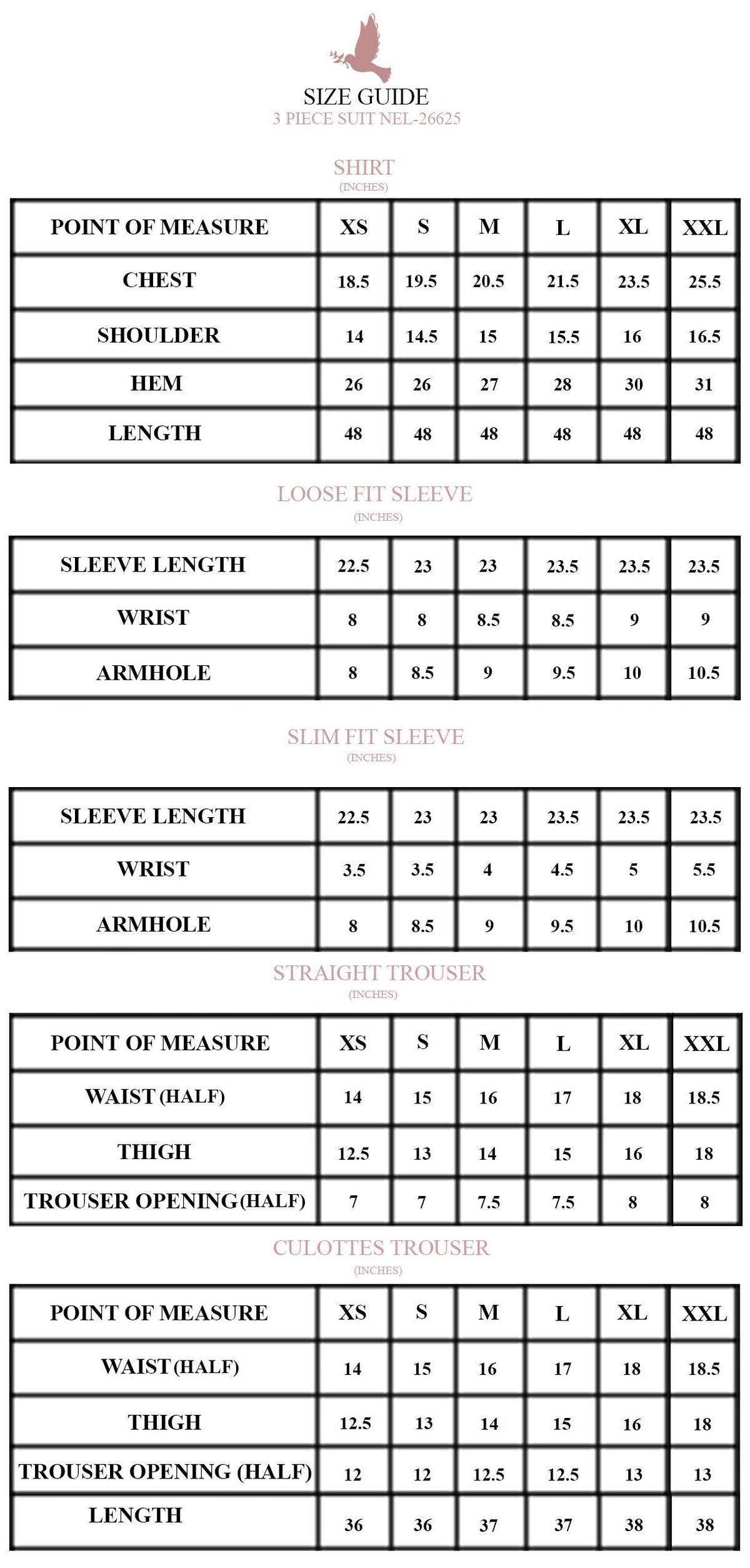 SIZE GUIDE
3 PIECE SUIT NEL-26625

SHIRT
(INCHES)

| POINT OF MEASURE | XS | S | M | L | XL | XXL |
|---|---|---|---|---|---|---|
| CHEST | 18.5 | 19.5 | 20.5 | 21.5 | 23.5 | 25.5 |
| SHOULDER | 14 | 14.5 | 15 | 15.5 | 16 | 16.5 |
| HEM | 26 | 26 | 27 | 28 | 30 | 31 |
| LENGTH | 48 | 48 | 48 | 48 | 48 | 48 |

LOOSE FIT SLEEVE
(INCHES)

| SLEEVE LENGTH | 22.5 | 23 | 23 | 23.5 | 23.5 | 23.5 |
|---|---|---|---|---|---|---|
| WRIST | 8 | 8 | 8.5 | 8.5 | 9 | 9 |
| ARMHOLE | 8 | 8.5 | 9 | 9.5 | 10 | 10.5 |

SLIM FIT SLEEVE
(INCHES)

| SLEEVE LENGTH | 22.5 | 23 | 23 | 23.5 | 23.5 | 23.5 |
|---|---|---|---|---|---|---|
| WRIST | 3.5 | 3.5 | 4 | 4.5 | 5 | 5.5 |
| ARMHOLE | 8 | 8.5 | 9 | 9.5 | 10 | 10.5 |

STRAIGHT TROUSER
(INCHES)

| POINT OF MEASURE | XS | S | M | L | XL | XXL |
|---|---|---|---|---|---|---|
| WAIST (HALF) | 14 | 15 | 16 | 17 | 18 | 18.5 |
| THIGH | 12.5 | 13 | 14 | 15 | 16 | 18 |
| TROUSER OPENING (HALF) | 7 | 7 | 7.5 | 7.5 | 8 | 8 |

CULOTTES TROUSER
(INCHES)

| POINT OF MEASURE | XS | S | M | L | XL | XXL |
|---|---|---|---|---|---|---|
| WAIST (HALF) | 14 | 15 | 16 | 17 | 18 | 18.5 |
| THIGH | 12.5 | 13 | 14 | 15 | 16 | 18 |
| TROUSER OPENING (HALF) | 12 | 12 | 12.5 | 12.5 | 13 | 13 |
| LENGTH | 36 | 36 | 37 | 37 | 38 | 38 |